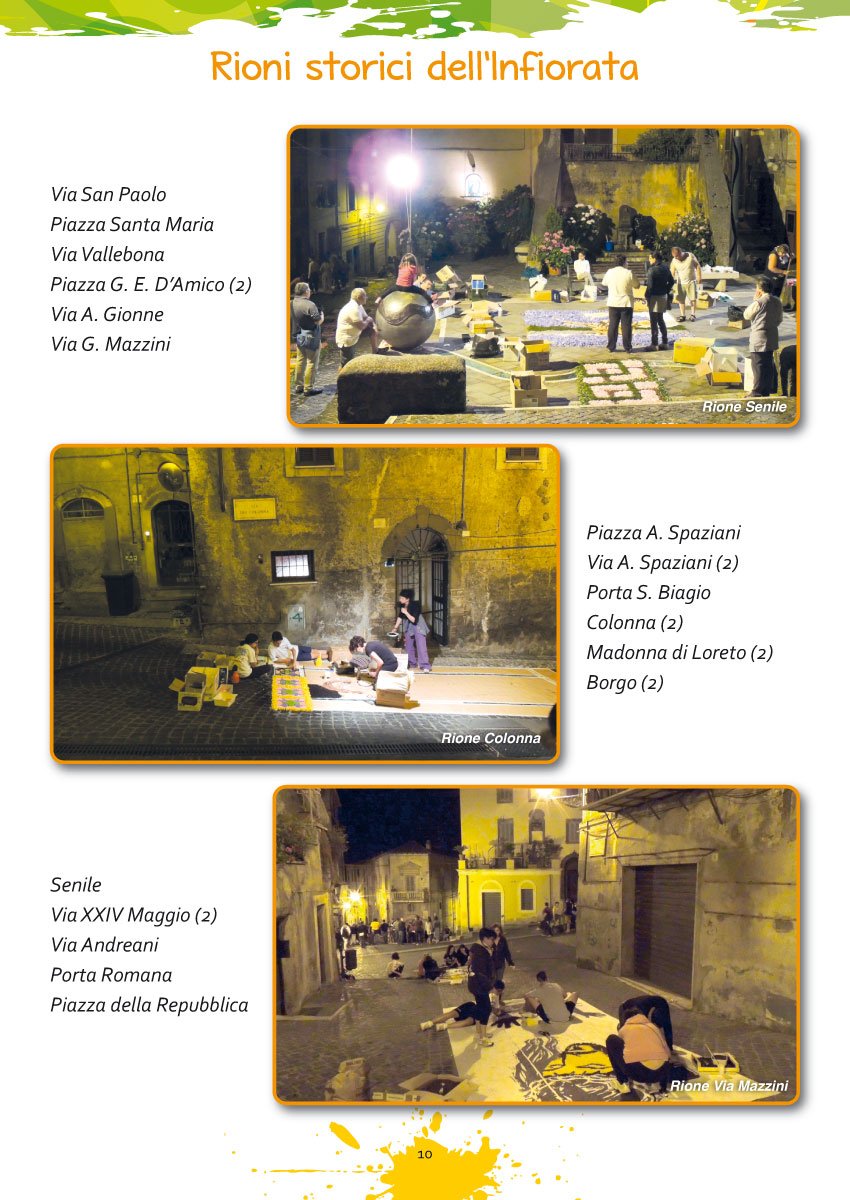 Rioni storici dell'Infiorata

Via San Paolo
Piazza Santa Maria
Via Vallebona
Piazza G. E. D'Amico (2)
Via A. Gionne
Via G. Mazzini

Rione Senile

Rione Colonna

Piazza A. Spaziani
Via A. Spaziani (2)
Porta S. Biagio
Colonna (2)
Madonna di Loreto (2)
Borgo (2)

Senile
Via XXIV Maggio (2)
Via Andreani
Porta Romana
Piazza della Repubblica

Rione Via Mazzini

10